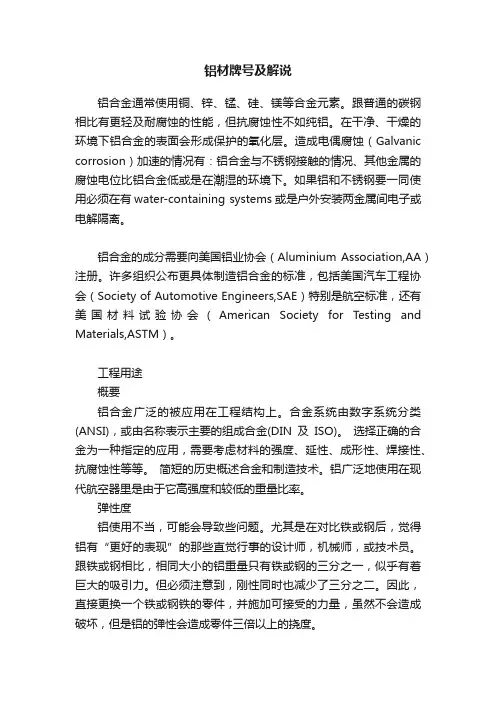 铝材牌号及解说

铝合金通常使用铜、锌、锰、硅、镁等合金元素。跟普通的碳钢相比有更轻及耐腐蚀的性能，但抗腐蚀性不如纯铝。在干净、干燥的环境下铝合金的表面会形成保护的氧化层。造成电偶腐蚀（Galvanic corrosion）加速的情况有：铝合金与不锈钢接触的情况、其他金属的腐蚀电位比铝合金低或是在潮湿的环境下。如果铝和不锈钢要一同使用必须在有 water-containing systems 或是户外安装两金属间电子或电解隔离。

铝合金的成分需要向美国铝业协会（Aluminium Association,AA）注册。许多组织公布更具体制造铝合金的标准，包括美国汽车工程协会（Society of Automotive Engineers,SAE）特别是航空标准，还有美国材料试验协会（American Society for Testing and Materials,ASTM）。

工程用途
概要
铝合金广泛的被应用在工程结构上。合金系统由数字系统分类(ANSI)，或由名称表示主要的组成合金(DIN 及 ISO)。 选择正确的合金为一种指定的应用，需要考虑材料的强度、延性、成形性、焊接性、抗腐蚀性等等。 简短的历史概述合金和制造技术。铝广泛地使用在现代航空器里是由于它高强度和较低的重量比率。
弹性度
铝使用不当，可能会导致些问题。尤其是在对比铁或钢后，觉得铝有“更好的表现”的那些直觉行事的设计师，机械师，或技术员。跟铁或钢相比，相同大小的铝重量只有铁或钢的三分之一，似乎有着巨大的吸引力。但必须注意到，刚性同时也减少了三分之二。因此，直接更换一个铁或钢铁的零件，并施加可接受的力量，虽然不会造成破坏，但是铝的弹性会造成零件三倍以上的挠度。